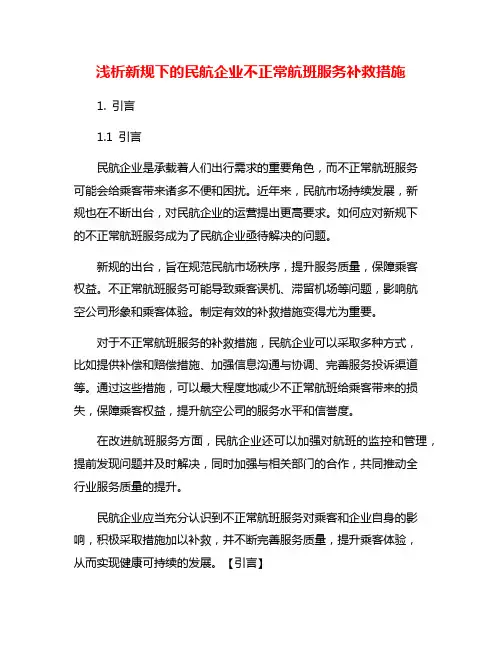 浅析新规下的民航企业不正常航班服务补救措施

1. 引言

1.1 引言

民航企业是承载着人们出行需求的重要角色，而不正常航班服务可能会给乘客带来诸多不便和困扰。近年来，民航市场持续发展，新规也在不断出台，对民航企业的运营提出更高要求。如何应对新规下的不正常航班服务成为了民航企业亟待解决的问题。

新规的出台，旨在规范民航市场秩序，提升服务质量，保障乘客权益。不正常航班服务可能导致乘客误机、滞留机场等问题，影响航空公司形象和乘客体验。制定有效的补救措施变得尤为重要。

对于不正常航班服务的补救措施，民航企业可以采取多种方式，比如提供补偿和赔偿措施、加强信息沟通与协调、完善服务投诉渠道等。通过这些措施，可以最大程度地减少不正常航班给乘客带来的损失，保障乘客权益，提升航空公司的服务水平和信誉度。

在改进航班服务方面，民航企业还可以加强对航班的监控和管理，提前发现问题并及时解决，同时加强与相关部门的合作，共同推动全行业服务质量的提升。

民航企业应当充分认识到不正常航班服务对乘客和企业自身的影响，积极采取措施加以补救，并不断完善服务质量，提升乘客体验，从而实现健康可持续的发展。【引言】